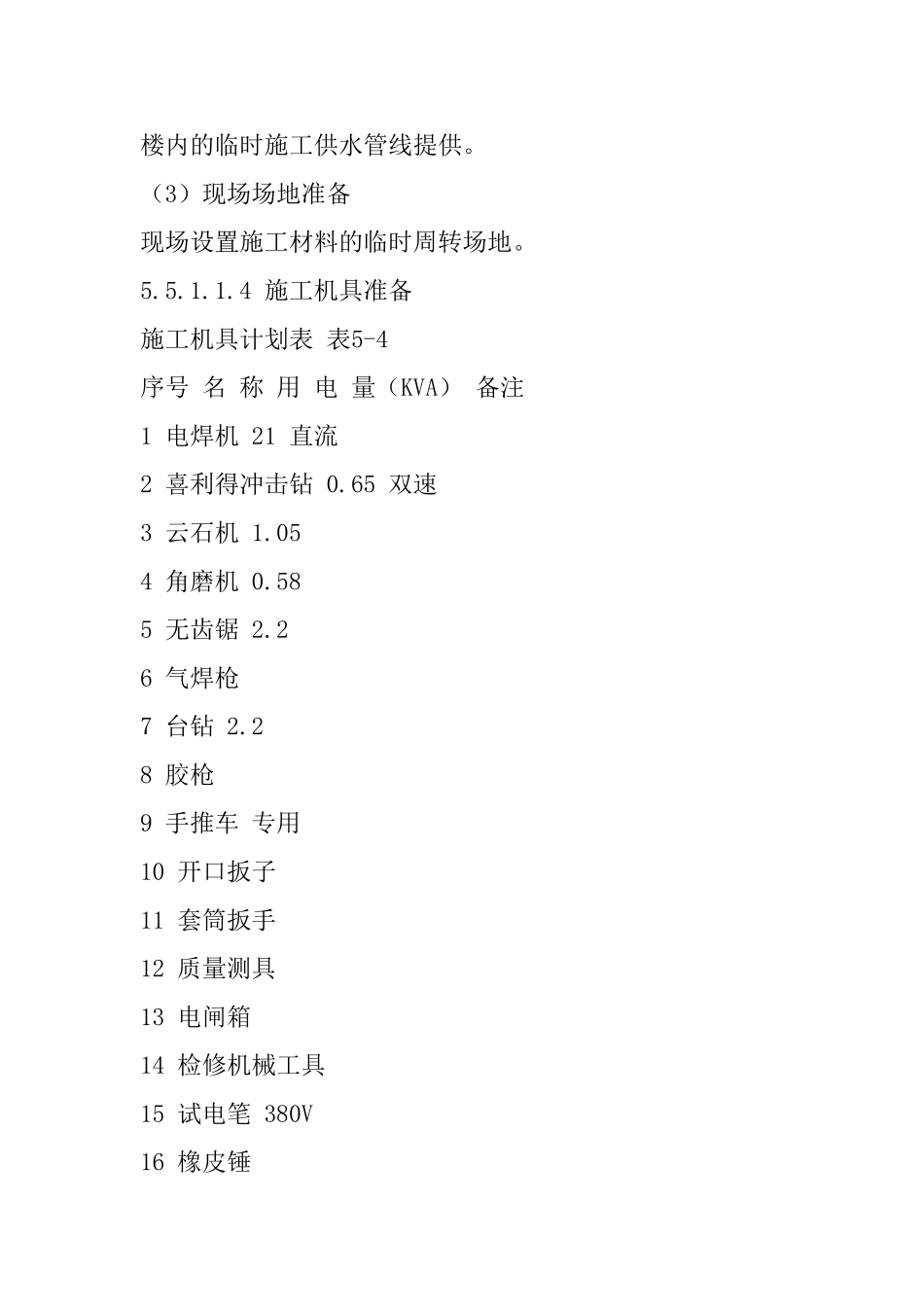 楼内的临时施工供水管线提供。

（3）现场场地准备

现场设置施工材料的临时周转场地。

5.5.1.1.4 施工机具准备

施工机具计划表 表5-4

序号 名 称 用 电 量（KVA） 备注

1 电焊机 21 直流

2 喜利得冲击钻 0.65 双速

3 云石机 1.05

4 角磨机 0.58

5 无齿锯 2.2

6 气焊枪

7 台钻 2.2

8 胶枪

9 手推车 专用

10 开口扳子

11 套筒扳手

12 质量测具

13 电闸箱

14 检修机械工具

15 试电笔 380V

16 橡皮锤